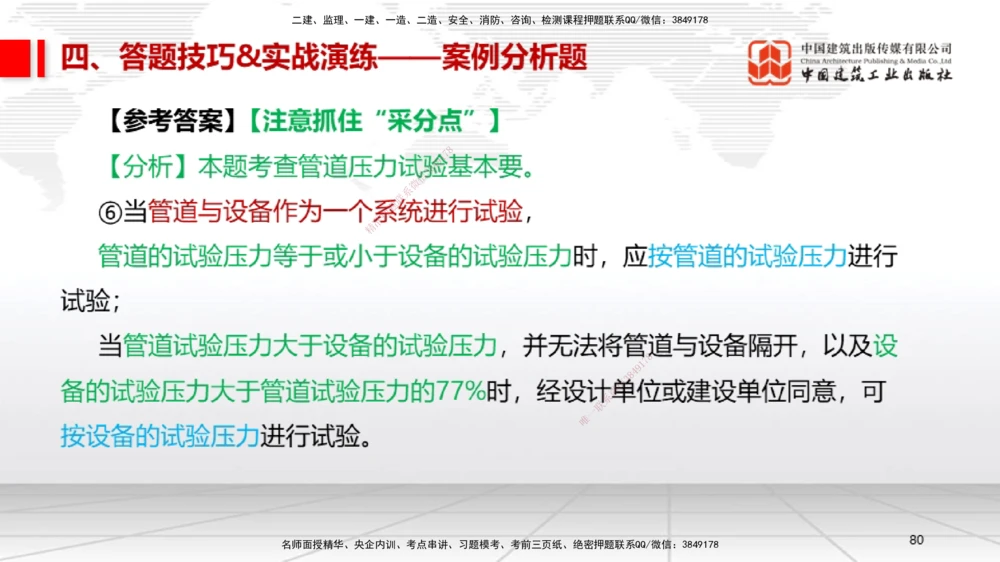 二建、监理、一建、一造、二造、安全、消防、咨询、检测课程押题联系QQ/微信：3849178

四、答题技巧&实战演练——案例分析题

中国建筑出版传媒有限公司
China Architecture Publishing & Media Co.,Ltd
中国建筑工业出版社

【参考答案】【注意抓住“采分点”】

【分析】本题考查管道压力试验基本要。

⑥当管道与设备作为一个系统进行试验，

管道的试验压力等于或小于设备的试验压力时，应按管道的试验压力进行试验；

当管道试验压力大于设备的试验压力，并无法将管道与设备隔开，以及设备的试验压力大于管道试验压力的77%时，经设计单位或建设单位同意，可按设备的试验压力进行试验。

名师面授精华、央企内训、考点串讲、习题模考、考前三页纸、绝密押题联系QQ/微信：3849178

80